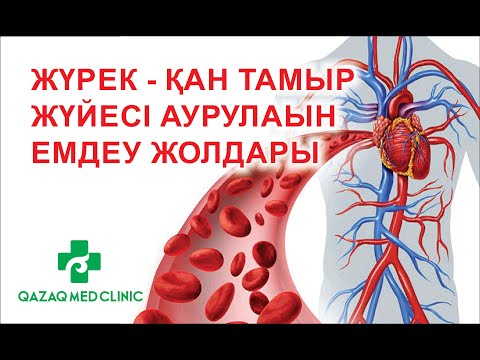 ЖҮРЕК - ҚАН ТАМЫР ЖҮЙЕСІ АУРУЛАЫН ЕМДЕУ ЖОЛДАРЫ

QAZAQ MED CLINIC